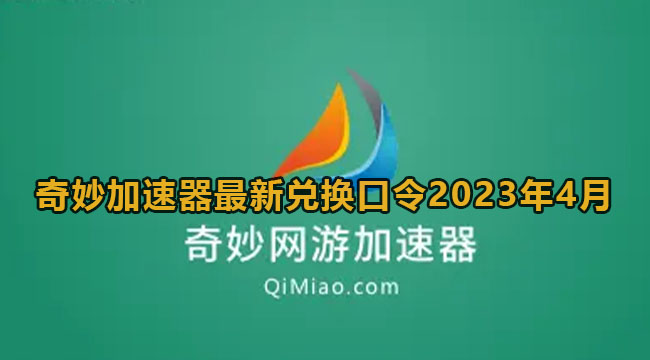 奇妙加速器最新兑换口令2023年4月

奇妙网游加速器

QiMiao.com